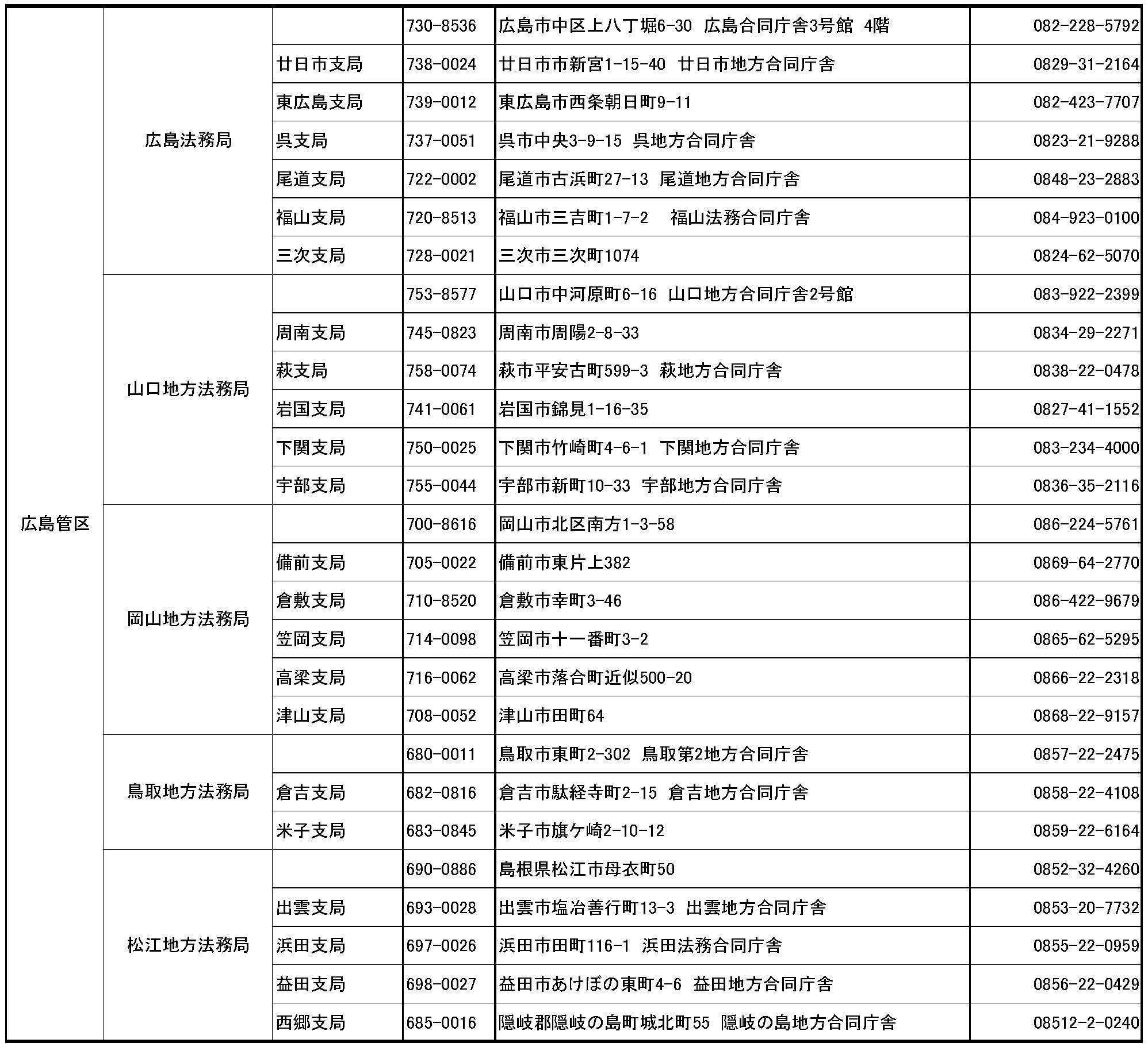 | 広島管区 | 広島法務局 |  | 730-8536 | 広島市中区上八丁堀6-30 広島合同庁舎3号館 4階 | 082-228-5792 |
|---|---|---|---|---|---|
|  |  | 廿日市支局 | 738-0024 | 廿日市市新宮1-15-40 廿日市地方合同庁舎 | 0829-31-2164 |
|  |  | 東広島支局 | 739-0012 | 東広島市西条朝日町9-11 | 082-423-7707 |
|  |  | 呉支局 | 737-0051 | 呉市中央3-9-15 呉地方合同庁舎 | 0823-21-9288 |
|  |  | 尾道支局 | 722-0002 | 尾道市古浜町27-13 尾道地方合同庁舎 | 0848-23-2883 |
|  |  | 福山支局 | 720-8513 | 福山市三吉町1-7-2 福山法務合同庁舎 | 084-923-0100 |
|  |  | 三次支局 | 728-0021 | 三次市三次町1074 | 0824-62-5070 |
|  | 山口地方法務局 |  | 753-8577 | 山口市中河原町6-16 山口地方合同庁舎2号館 | 083-922-2399 |
|  |  | 周南支局 | 745-0823 | 周南市周陽2-8-33 | 0834-29-2271 |
|  |  | 萩支局 | 758-0074 | 萩市平安古町599-3 萩地方合同庁舎 | 0838-22-0478 |
|  |  | 岩国支局 | 741-0061 | 岩国市錦見1-16-35 | 0827-41-1552 |
|  |  | 下関支局 | 750-0025 | 下関市竹崎町4-6-1 下関地方合同庁舎 | 083-234-4000 |
|  |  | 宇部支局 | 755-0044 | 宇部市新町10-33 宇部地方合同庁舎 | 0836-35-2116 |
|  | 岡山地方法務局 |  | 700-8616 | 岡山市北区南方1-3-58 | 086-224-5761 |
|  |  | 備前支局 | 705-0022 | 備前市東片上382 | 0869-64-2770 |
|  |  | 倉敷支局 | 710-8520 | 倉敷市幸町3-46 | 086-422-9679 |
|  |  | 笠岡支局 | 714-0098 | 笠岡市十一番町3-2 | 0865-62-5295 |
|  |  | 高梁支局 | 716-0062 | 高梁市落合町近似500-20 | 0866-22-2318 |
|  |  | 津山支局 | 708-0052 | 津山市田町64 | 0868-22-9157 |
|  | 鳥取地方法務局 |  | 680-0011 | 鳥取市東町2-302 鳥取第2地方合同庁舎 | 0857-22-2475 |
|  |  | 倉吉支局 | 682-0816 | 倉吉市駄経寺町2-15 倉吉地方合同庁舎 | 0858-22-4108 |
|  |  | 米子支局 | 683-0845 | 米子市旗ケ崎2-10-12 | 0859-22-6164 |
|  | 松江地方法務局 |  | 690-0886 | 島根県松江市母衣町50 | 0852-32-4260 |
|  |  | 出雲支局 | 693-0028 | 出雲市塩冶善行町13-3 出雲地方合同庁舎 | 0853-20-7732 |
|  |  | 浜田支局 | 697-0026 | 浜田市田町116-1 浜田法務合同庁舎 | 0855-22-0959 |
|  |  | 益田支局 | 698-0027 | 益田市あけぼの東町4-6 益田地方合同庁舎 | 0856-22-0429 |
|  |  | 西郷支局 | 685-0016 | 隠岐郡隠岐の島町城北町55 隠岐の島地方合同庁舎 | 08512-2-0240 |